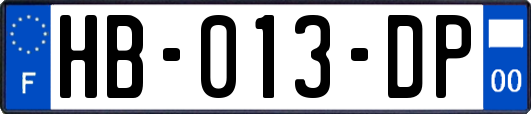 F
HB-013-DP
00